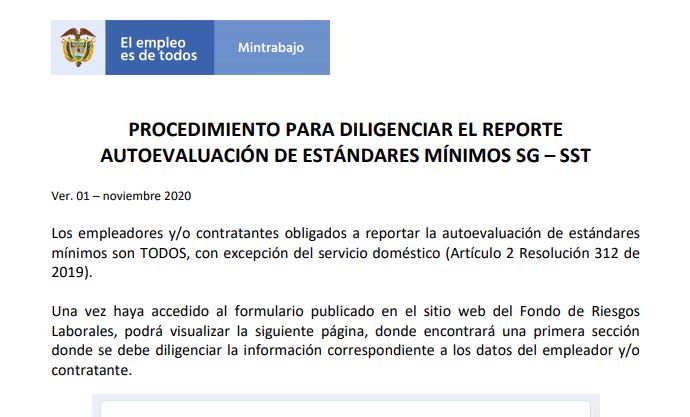 El empleo es de todos

Mintrabajo

PROCEDIMIENTO PARA DILIGENCIAR EL REPORTE AUTOEVALUACIÓN DE ESTÁNDARES MÍNIMOS SG – SST

Ver. 01 – noviembre 2020

Los empleadores y/o contratantes obligados a reportar la autoevaluación de estándares mínimos son TODOS, con excepción del servicio doméstico (Artículo 2 Resolución 312 de 2019).

Una vez haya accedido al formulario publicado en el sitio web del Fondo de Riesgos Laborales, podrá visualizar la siguiente página, donde encontrará una primera sección donde se debe diligenciar la información correspondiente a los datos del empleador y/o contratante.